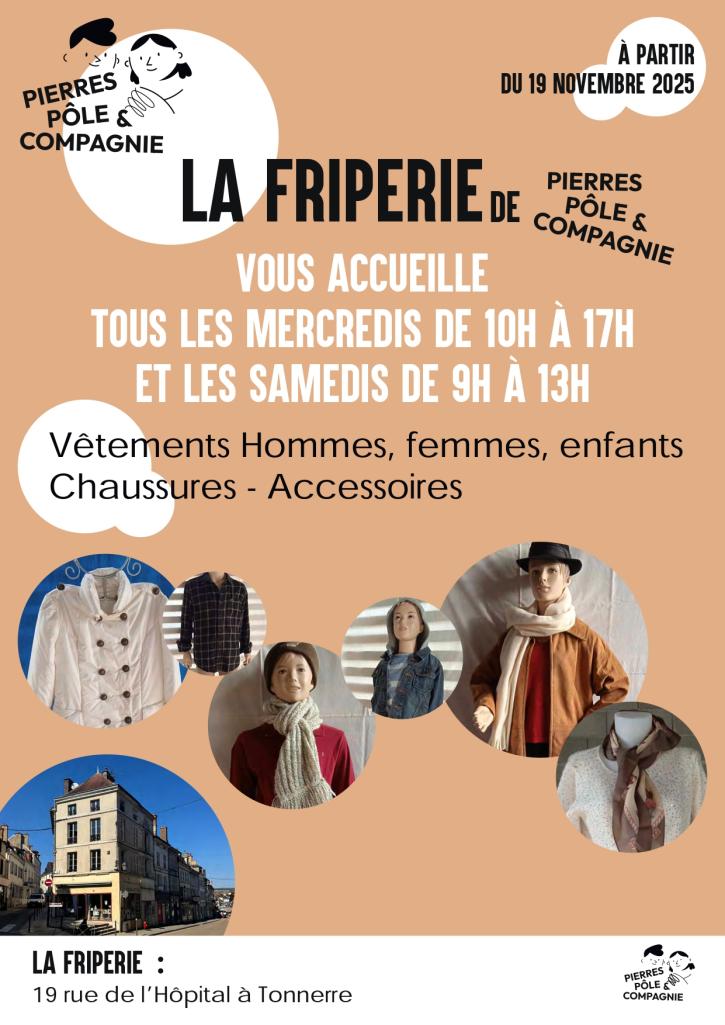 PIERRES PÔLE & COMPAGNIE

À PARTIR DU 19 NOVEMBRE 2025

LA FRIPERIE DE PIERRES PÔLE & COMPAGNIE

VOUS ACCUEILLE
TOUS LES MERCREDIS DE 10H À 17H
ET LES SAMEDIS DE 9H À 13H

Vêtements Hommes, femmes, enfants
Chaussures - Accessoires

LA FRIPERIE :
19 rue de l'Hôpital à Tonnerre

PIERRES PÔLE & COMPAGNIE